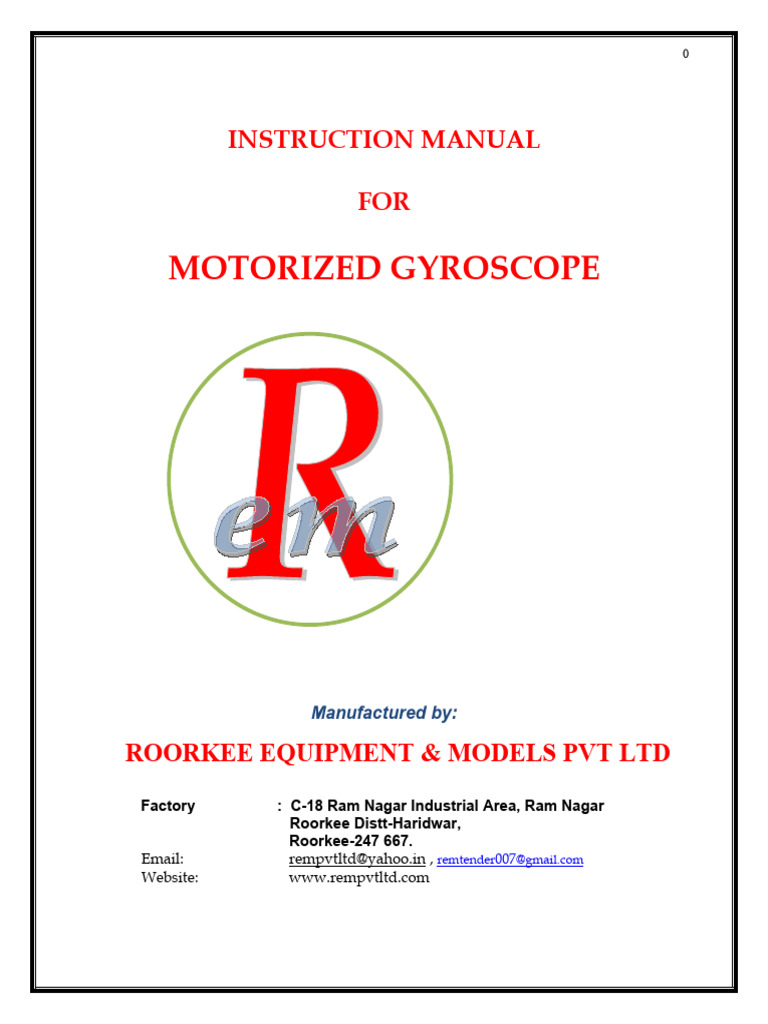 0

INSTRUCTION MANUAL

FOR

MOTORIZED GYROSCOPE

Rem

Manufactured by:

ROORKEE EQUIPMENT & MODELS PVT LTD

Factory : C-18 Ram Nagar Industrial Area, Ram Nagar
Roorkee Distt-Haridwar,
Roorkee-247 667.
Email: rempvtltd@yahoo.in , remtender007@gmail.com
Website: www.rempvtltd.com